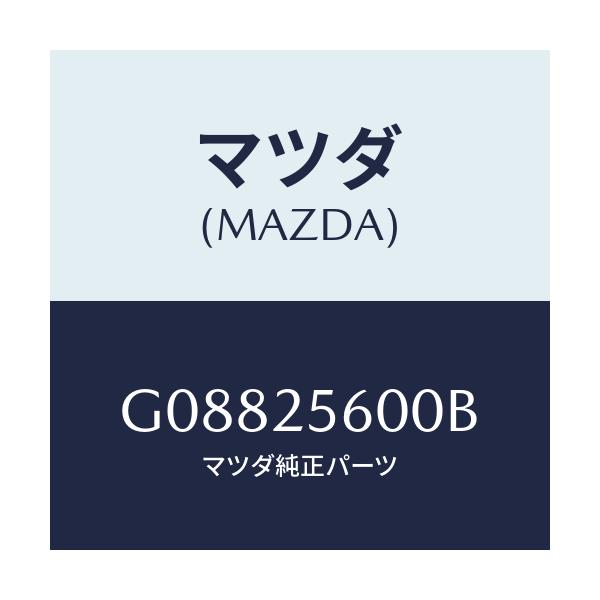 マツダ
(MAZDA)

G08825600B
マツダ純正パーツ